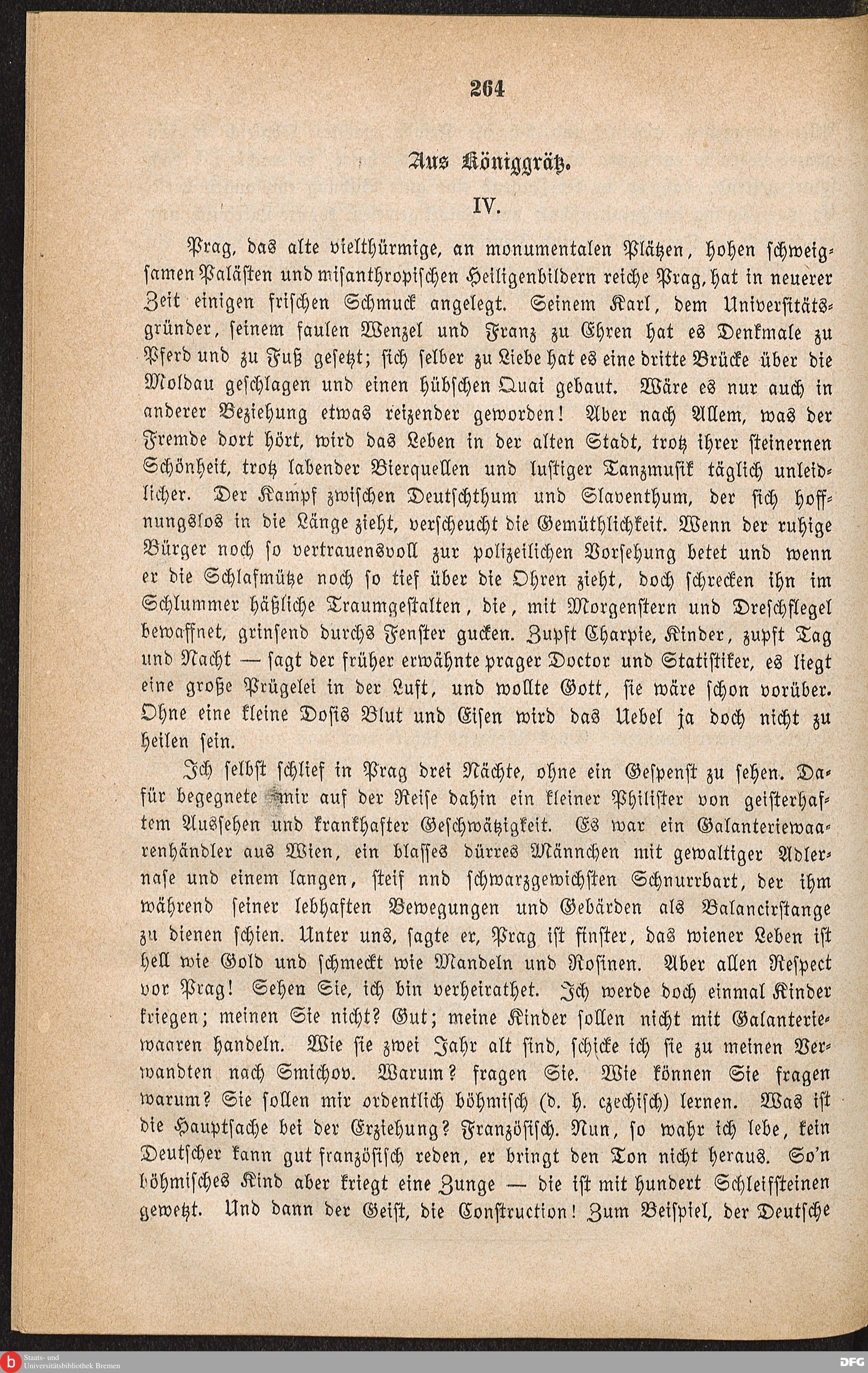 264

Aus Königgrätz.

IV.

Prag, das alte vielthürmige, an monumentalen Plätzen, hohen schweigsamen Palästen und misanthropischen Heiligenbildern reiche Prag, hat in neuerer Zeit einigen frischen Schmuck angelegt. Seinem Karl, dem Universitätsgründer, seinem faulen Wenzel und Franz zu Ehren hat es Denkmale zu Pferd und zu Fuß gesetzt; sich selber zu Liebe hat es eine dritte Brücke über die Moldau geschlagen und einen hübschen Quai gebaut. Wäre es nur auch in anderer Beziehung etwas reizender geworden! Aber nach Allem, was der Fremde dort hört, wird das Leben in der alten Stadt, trotz ihrer steinernen Schönheit, trotz labender Bierquellen und lustiger Tanzmusik täglich unleidlicher. Der Kampf zwischen Deutschthum und Slaventhum, der sich hoffnungslos in die Länge zieht, verscheucht die Gemüthlichkeit. Wenn der ruhige Bürger noch so vertrauensvoll zur polizeilichen Vorsehung betet und wenn er die Schlafmütze noch so tief über die Ohren zieht, doch schrecken ihn im Schlummer häßliche Traumgestalten, die, mit Morgenstern und Dreschflegel bewaffnet, grinsend durchs Fenster gucken. Zupft Charpie, Kinder, zupft Tag und Nacht — sagt der früher erwähnte prager Doctor und Statistiker, es liegt eine große Prügelei in der Luft, und wollte Gott, sie wäre schon vorüber. Ohne eine kleine Dosis Blut und Eisen wird das Uebel ja doch nicht zu heilen sein.

Ich selbst schlief in Prag drei Nächte, ohne ein Gespenst zu sehen. Dafür begegnete mir auf der Reise dahin ein kleiner Philister von geisterhaftem Aussehen und krankhafter Geschwätzigkeit. Es war ein Galanteriewaarenhändler aus Wien, ein blasses dürres Männchen mit gewaltiger Adlernase und einem langen, steif nnd schwarzgewichsten Schnurrbart, der ihm während seiner lebhaften Bewegungen und Gebärden als Balancirstange zu dienen schien. Unter uns, sagte er, Prag ist finster, das wiener Leben ist hell wie Gold und schmeckt wie Mandeln und Rosinen. Aber allen Respect vor Prag! Sehen Sie, ich bin verheirathet. Ich werde doch einmal Kinder kriegen; meinen Sie nicht? Gut; meine Kinder sollen nicht mit Galanteriewaaren handeln. Wie sie zwei Jahr alt sind, schicke ich sie zu meinen Verwandten nach Smichov. Warum? fragen Sie. Wie können Sie fragen warum? Sie sollen mir ordentlich böhmisch (d. h. czechisch) lernen. Was ist die Hauptsache bei der Erziehung? Französisch. Nun, so wahr ich lebe, kein Deutscher kann gut französisch reden, er bringt den Ton nicht heraus. So'n böhmisches Kind aber kriegt eine Zunge — die ist mit hundert Schleifsteinen gewetzt. Und dann der Geist, die Construction! Zum Beispiel, der Deutsche

Staats- und Universitätsbibliothek Bremen

DFG